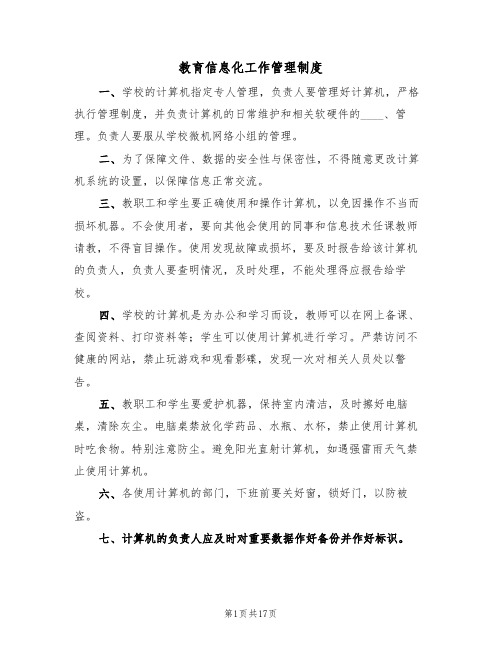 教育信息化工作管理制度

一、学校的计算机指定专人管理，负责人要管理好计算机，严格执行管理制度，并负责计算机的日常维护和相关软硬件的____、管理。负责人要服从学校微机网络小组的管理。

二、为了保障文件、数据的安全性与保密性，不得随意更改计算机系统的设置，以保障信息正常交流。

三、教职工和学生要正确使用和操作计算机，以免因操作不当而损坏机器。不会使用者，要向其他会使用的同事和信息技术任课教师请教，不得盲目操作。使用发现故障或损坏，要及时报告给该计算机的负责人，负责人要查明情况，及时处理，不能处理得应报告给学校。

四、学校的计算机是为办公和学习而设，教师可以在网上备课、查阅资料、打印资料等；学生可以使用计算机进行学习。严禁访问不健康的网站，禁止玩游戏和观看影碟，发现一次对相关人员处以警告。

五、教职工和学生要爱护机器，保持室内清洁，及时擦好电脑桌，清除灰尘。电脑桌禁放化学药品、水瓶、水杯，禁止使用计算机时吃食物。特别注意防尘。避免阳光直射计算机，如遇强雷雨天气禁止使用计算机。

六、各使用计算机的部门，下班前要关好窗，锁好门，以防被盗。

七、计算机的负责人应及时对重要数据作好备份并作好标识。

第1页共17页